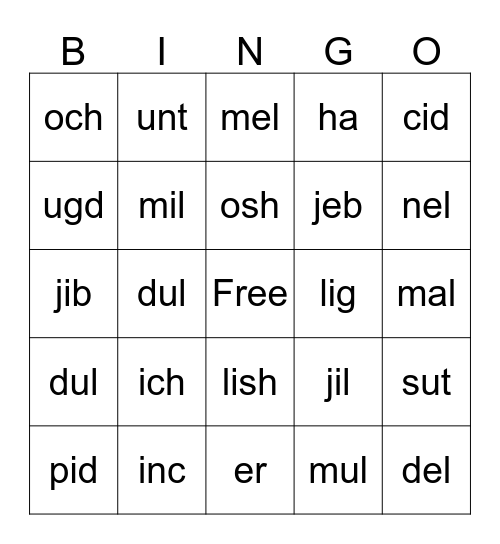 | B | I | N | G | O |
|---|---|---|---|---|
| och | unt | mel | ha | cid |
| ugd | mil | osh | jeb | nel |
| jib | dul | Free | lig | mal |
| dul | ich | lish | jil | sut |
| pid | inc | er | mul | del |